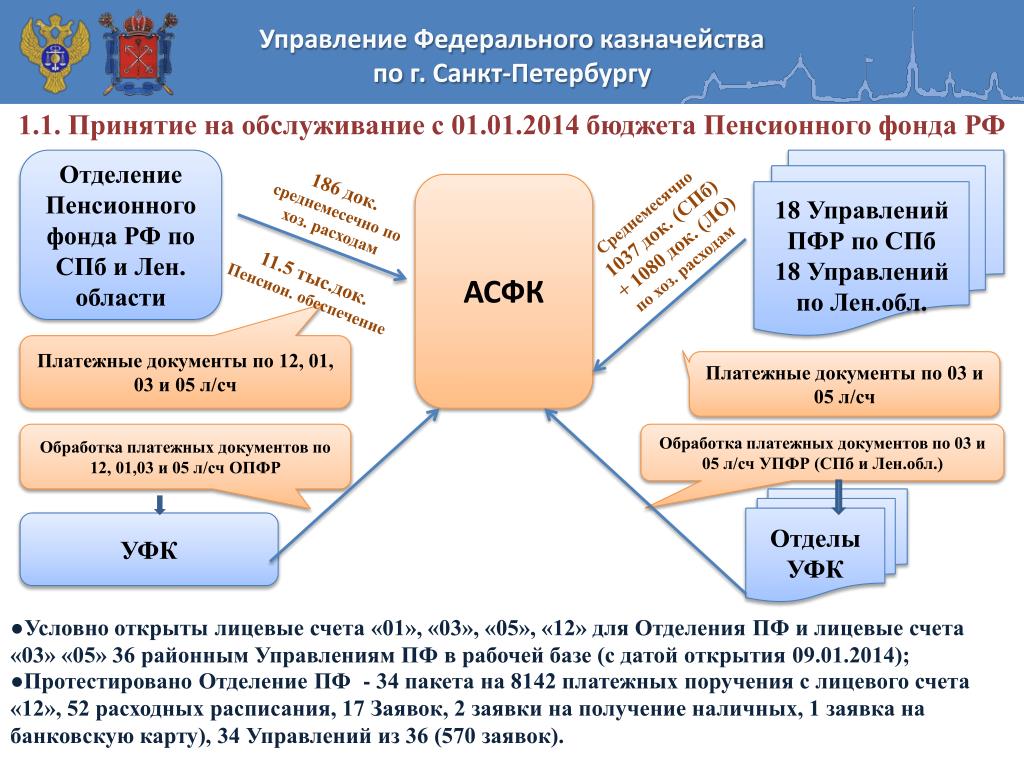 Управление Федерального казначейства по г. Санкт-Петербургу

1.1. Принятие на обслуживание с 01.01.2014 бюджета Пенсионного фонда РФ

Отделение Пенсионного фонда РФ по СПб и Лен. области

186 док. среднемесечно по хоз. расходам

11.5 тыс.док. Пенсион. обеспечение

АСФК

Среднемесячно 1037 док. (СПб) + 1080 док. (ЛО) по хоз. расходам

18 Управлений ПФР по СПб 18 Управлений по Лен.обл.

Платежные документы по 12, 01, 03 и 05 л/сч

Платежные документы по 03 и 05 л/сч

Обработка платежных документов по 12, 01,03 и 05 л/сч ОПФР

Обработка платежных документов по 03 и 05 л/сч УПФР (СПб и Лен.обл.)

УФК

Отделы УФК

●Условно открыты лицевые счета «01», «03», «05», «12» для Отделения ПФ и лицевые счета «03» «05» 36 районным Управлениям ПФ в рабочей базе (с датой открытия 09.01.2014);
●Протестировано Отделение ПФ - 34 пакета на 8142 платежных поручения с лицевого счета «12», 52 расходных расписания, 17 Заявок, 2 заявки на получение наличных, 1 заявка на банковскую карту), 34 Управлений из 36 (570 заявок).